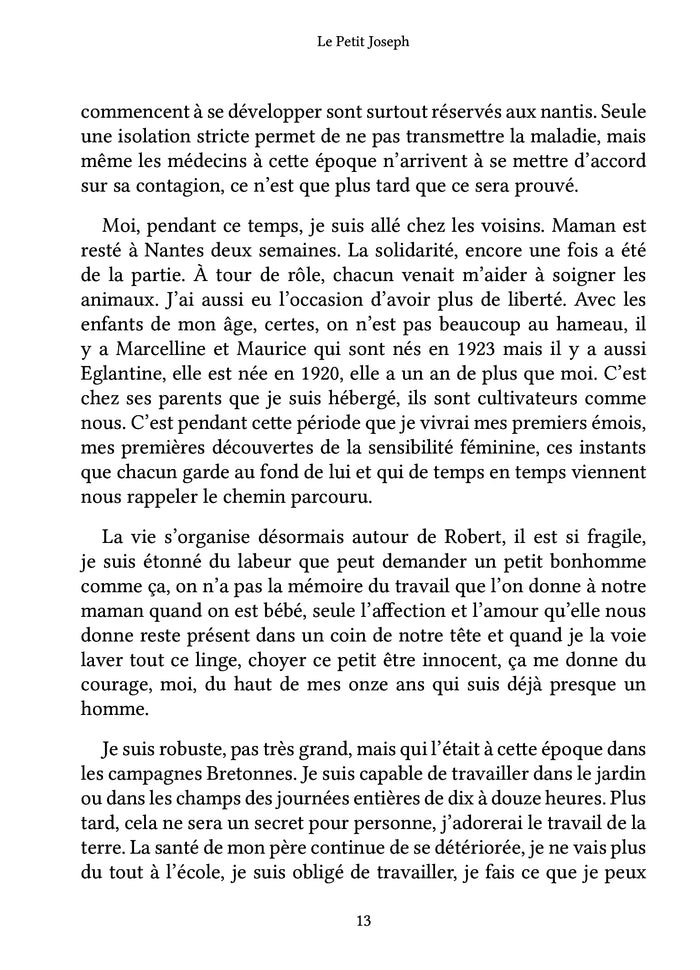 Le Petit Joseph

commencent à se développer sont surtout réservés aux nantis. Seule une isolation stricte permet de ne pas transmettre la maladie, mais même les médecins à cette époque n'arrivent à se mettre d'accord sur sa contagion, ce n'est que plus tard que ce sera prouvé.

Moi, pendant ce temps, je suis allé chez les voisins. Maman est resté à Nantes deux semaines. La solidarité, encore une fois a été de la partie. À tour de rôle, chacun venait m'aider à soigner les animaux. J'ai aussi eu l'occasion d'avoir plus de liberté. Avec les enfants de mon âge, certes, on n'est pas beaucoup au hameau, il y a Marcelline et Maurice qui sont nés en 1923 mais il y a aussi Eglantine, elle est née en 1920, elle a un an de plus que moi. C'est chez ses parents que je suis hébergé, ils sont cultivateurs comme nous. C'est pendant cette période que je vivrai mes premiers émois, mes premières découvertes de la sensibilité féminine, ces instants que chacun garde au fond de lui et qui de temps en temps viennent nous rappeler le chemin parcouru.

La vie s'organise désormais autour de Robert, il est si fragile, je suis étonné du labeur que peut demander un petit bonhomme comme ça, on n'a pas la mémoire du travail que l'on donne à notre maman quand on est bébé, seule l'affection et l'amour qu'elle nous donne reste présent dans un coin de notre tête et quand je la voie laver tout ce linge, choyer ce petit être innocent, ça me donne du courage, moi, du haut de mes onze ans qui suis déjà presque un homme.

Je suis robuste, pas très grand, mais qui l'était à cette époque dans les campagnes Bretonnes. Je suis capable de travailler dans le jardin ou dans les champs des journées entières de dix à douze heures. Plus tard, cela ne sera un secret pour personne, j'adorerai le travail de la terre. La santé de mon père continue de se détériorée, je ne vais plus du tout à l'école, je suis obligé de travailler, je fais ce que je peux

13